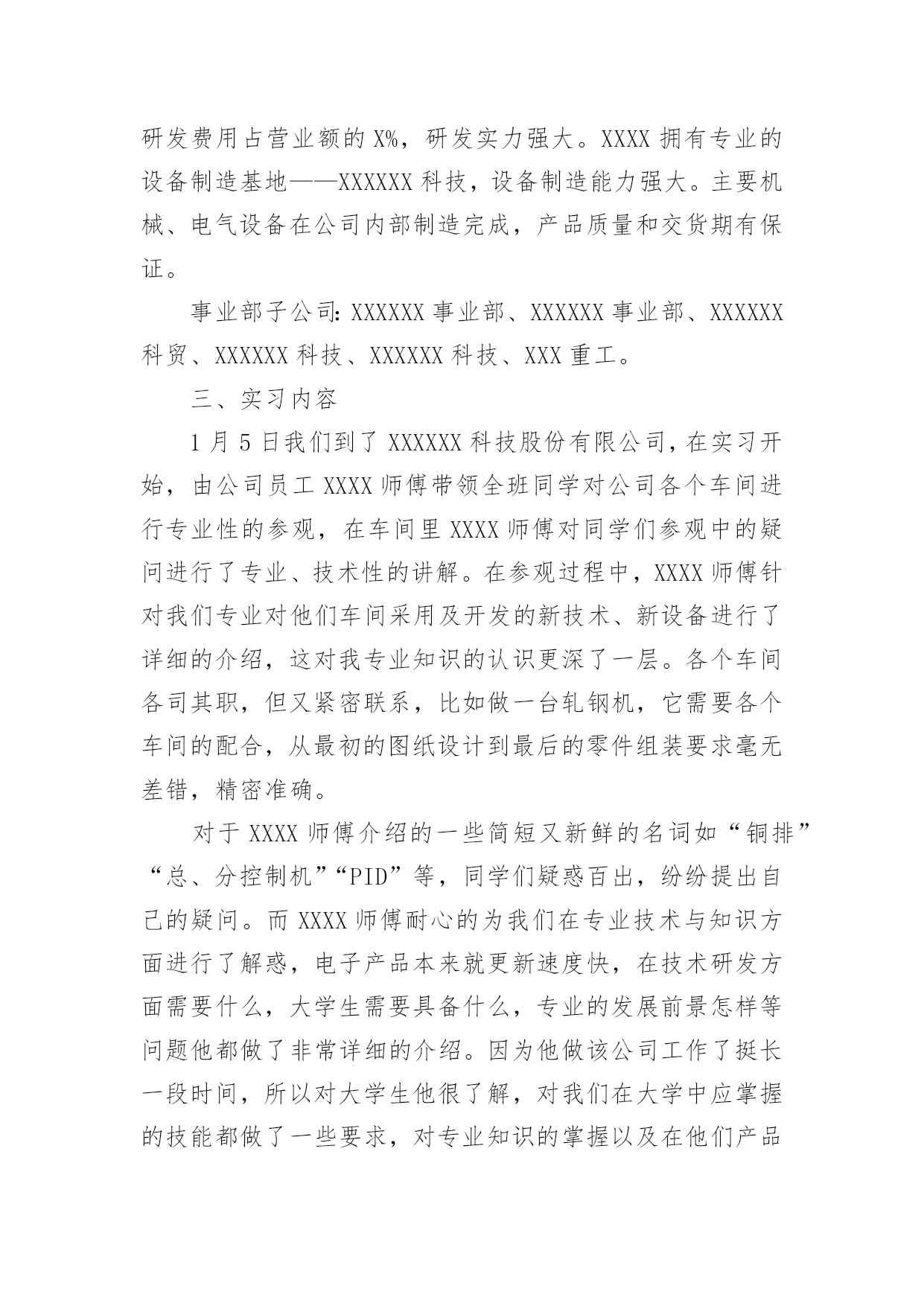 研发费用占营业额的 X%，研发实力强大。XXXX 拥有专业的设备制造基地——XXXXXX 科技，设备制造能力强大。主要机械、电气设备在公司内部制造完成，产品质量和交货期有保证。

事业部子公司：XXXXXX 事业部、XXXXXX 事业部、XXXXXX 科贸、XXXXXX 科技、XXXXXX 科技、XXX 重工。

三、实习内容

1 月 5 日我们到了 XXXXXX 科技股份有限公司，在实习开始，由公司员工 XXXX 师傅带领全班同学对公司各个车间进行专业性的参观，在车间里 XXXX 师傅对同学们参观中的疑问进行了专业、技术性的讲解。在参观过程中，XXXX 师傅针对我们专业对他们车间采用及开发的新技术、新设备进行了详细的介绍，这对我专业知识的认识更深了一层。各个车间各司其职，但又紧密联系，比如做一台轧钢机，它需要各个车间的配合，从最初的图纸设计到最后的零件组装要求毫无差错，精密准确。

对于 XXXX 师傅介绍的一些简短又新鲜的名词如“铜排”“总、分控制机”“PID”等，同学们疑惑百出，纷纷提出自己的疑问。而 XXXX 师傅耐心的为我们在专业技术与知识方面进行了解惑，电子产品本来就更新速度快，在技术研发方面需要什么，大学生需要具备什么，专业的发展前景怎样等问题他都做了非常详细的介绍。因为他做该公司工作了挺长一段时间，所以对大学生他很了解，对我们在大学中应掌握的技能都做了一些要求，对专业知识的掌握以及在他们产品